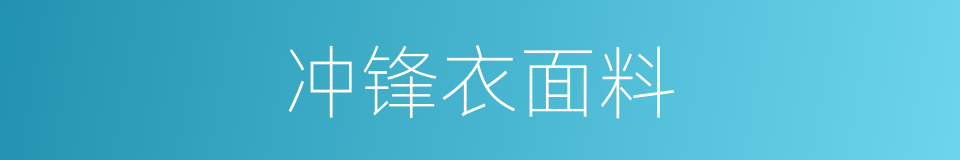 冲锋衣面料